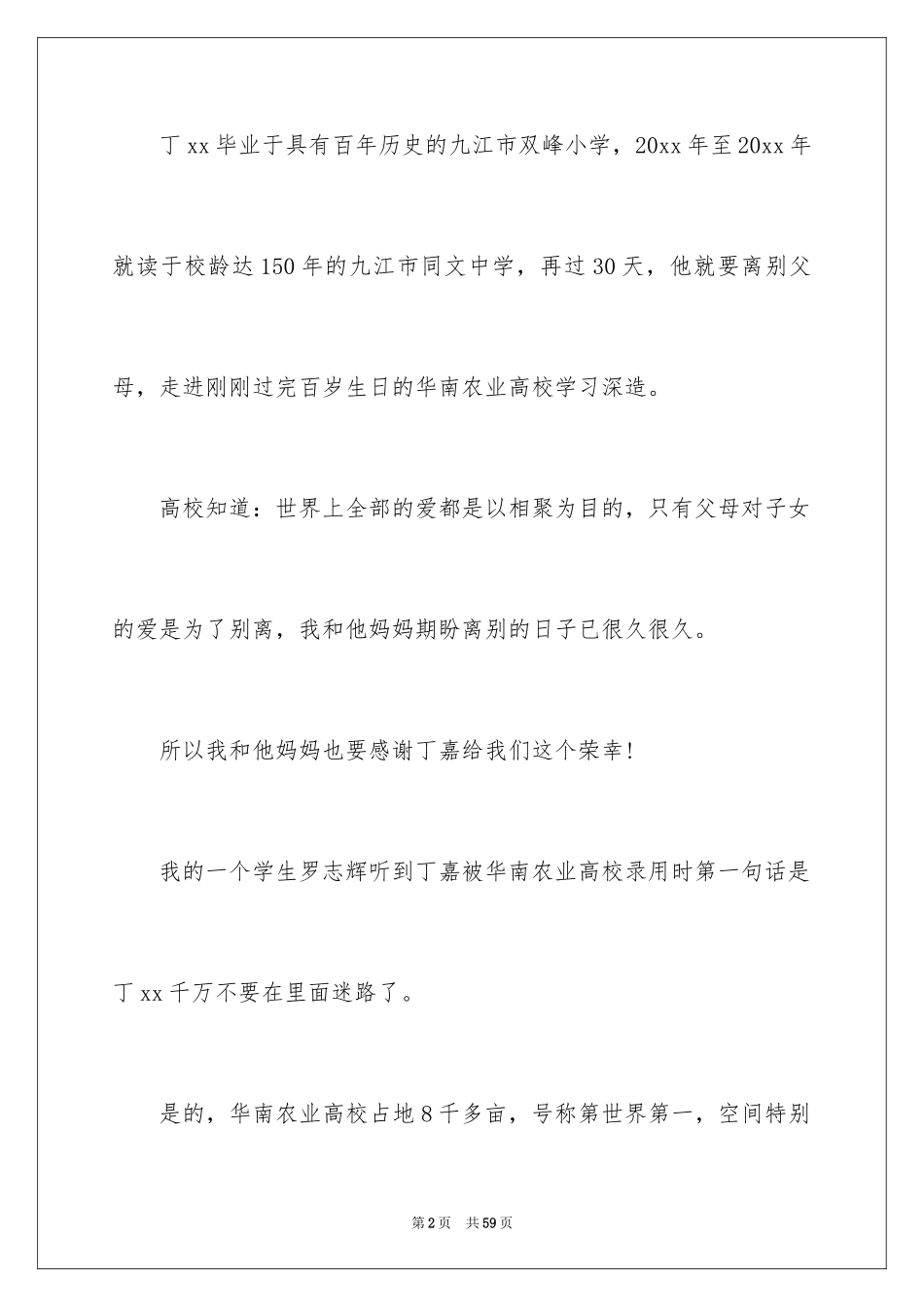 丁xx毕业于具有百年历史的九江市双峰小学，20xx年至20xx年就读于校龄达150年的九江市同文中学，再过30天，他就要离别父母，走进刚刚过完百岁生日的华南农业高校学习深造。

高校知道：世界上全部的爱都是以相聚为目的，只有父母对子女的爱是为了别离，我和他妈妈期盼离别的日子已很久很久。

所以我和他妈妈也要感谢丁嘉给我们这个荣幸！

我的一个学生罗志辉听到丁嘉被华南农业高校录用时第一句话是丁xx千万不要在里面迷路了。

是的，华南农业高校占地8千多亩，号称第世界第一，空间特别

第2页 共59页